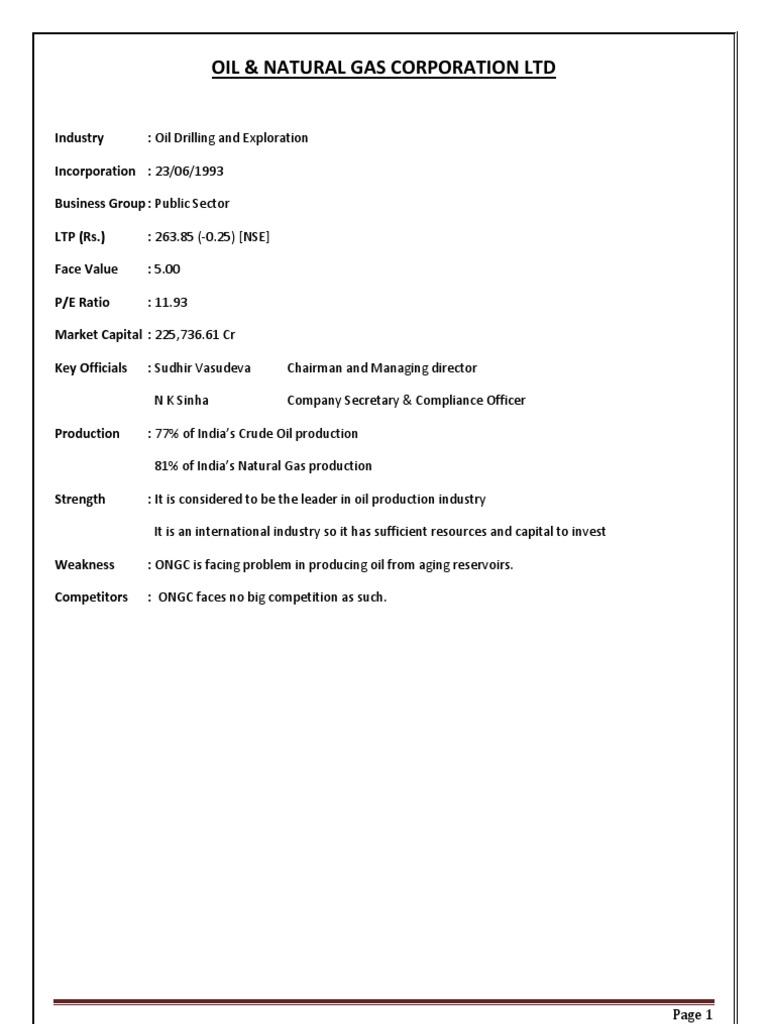 OIL & NATURAL GAS CORPORATION LTD

Industry : Oil Drilling and Exploration

Incorporation : 23/06/1993

Business Group : Public Sector

LTP (Rs.) : 263.85 (-0.25) [NSE]

Face Value : 5.00

P/E Ratio : 11.93

Market Capital : 225,736.61 Cr

Key Officials : Sudhir Vasudeva Chairman and Managing director

N K Sinha Company Secretary & Compliance Officer

Production : 77% of India's Crude Oil production

81% of India's Natural Gas production

Strength : It is considered to be the leader in oil production industry

It is an international industry so it has sufficient resources and capital to invest

Weakness : ONGC is facing problem in producing oil from aging reservoirs.

Competitors : ONGC faces no big competition as such.

Page 1